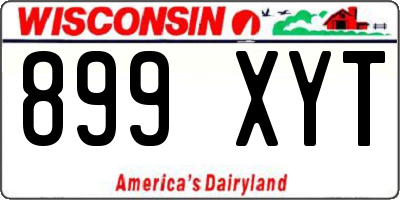 WISCONSIN

899 XYT

America's Dairyland